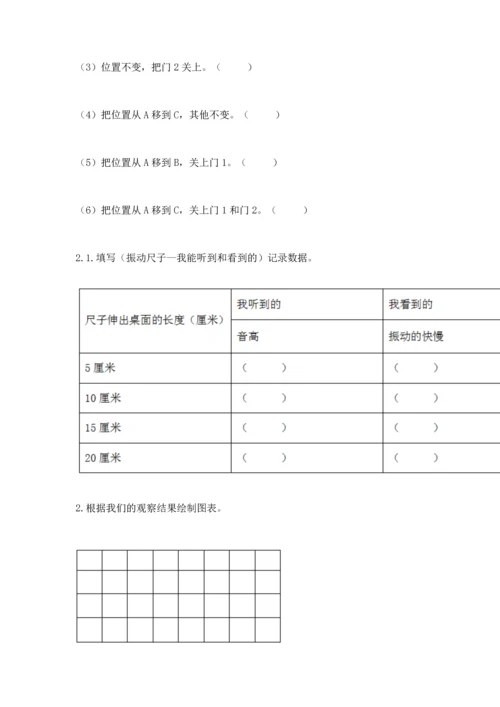 （3）位置不变，把门 2 关上。（　　）

（4）把位置从 A 移到 C，其他不变。（　　）

（5）把位置从 A 移到 B，关上门 1。（　　）

（6）把位置从 A 移到 C，关上门 1 和门 2。（　　）

2. 1. 填写（振动尺子—我能听到和看到的）记录数据。

| 尺子伸出桌面的长度（厘米） | 我听到的 | 我看到的 |
|---|---|---|
| | 音高 | 振动的快慢 |
| 5 厘米 | （　　） | （　　） |
| 10 厘米 | （　　） | （　　） |
| 15 厘米 | （　　） | （　　） |
| 20 厘米 | （　　） | （　　） |

2. 根据我们的观察结果绘制图表。